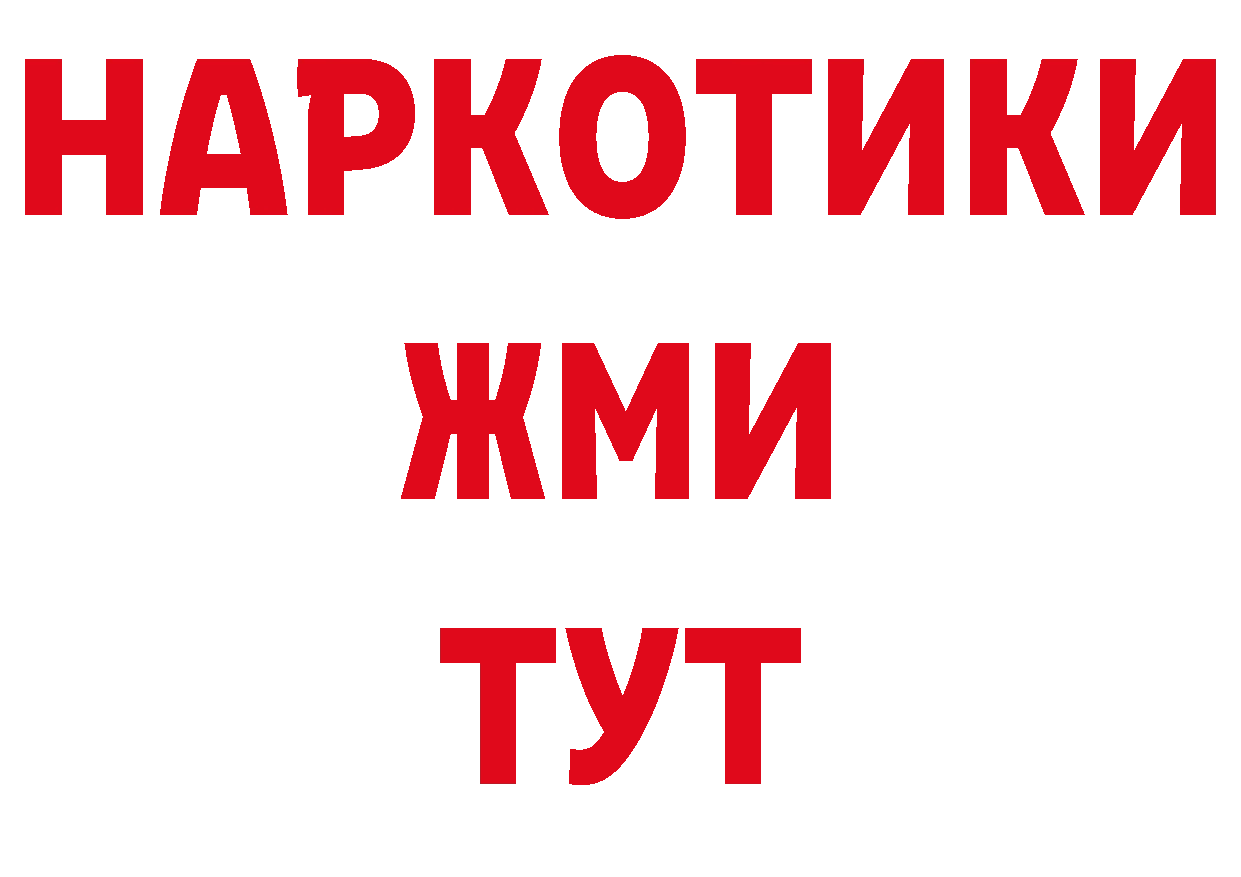 НАРКОТИКИ
ЖМИ
ТУТ